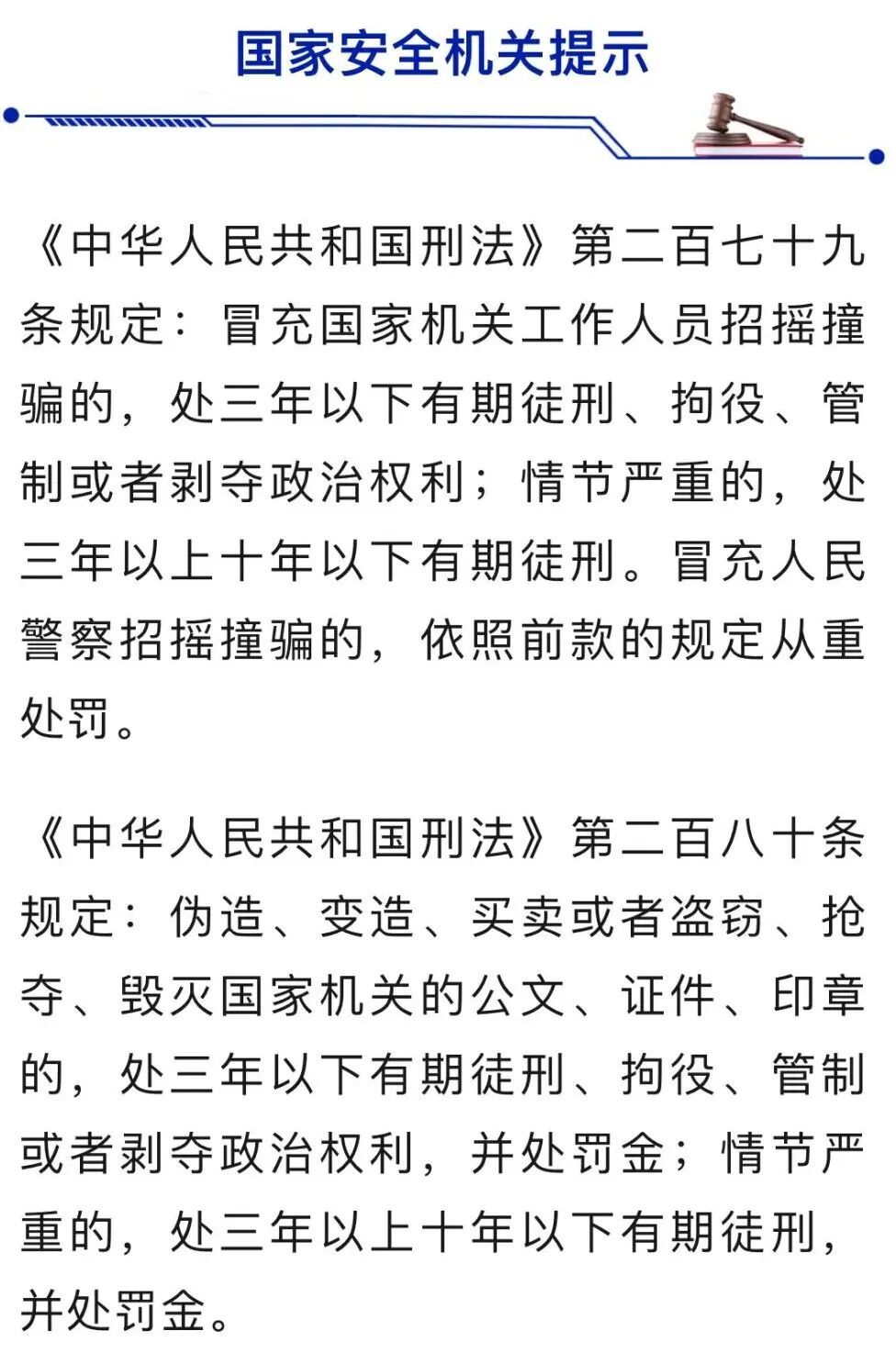 国家安全机关提示

《中华人民共和国刑法》第二百七十九条规定：冒充国家机关工作人员招摇撞骗的，处三年以下有期徒刑、拘役、管制或者剥夺政治权利；情节严重的，处三年以上十年以下有期徒刑。冒充人民警察招摇撞骗的，依照前款的规定从重处罚。

《中华人民共和国刑法》第二百八十条规定：伪造、变造、买卖或者盗窃、抢夺、毁灭国家机关的公文、证件、印章的，处三年以下有期徒刑、拘役、管制或者剥夺政治权利，并处罚金；情节严重的，处三年以上十年以下有期徒刑，并处罚金。